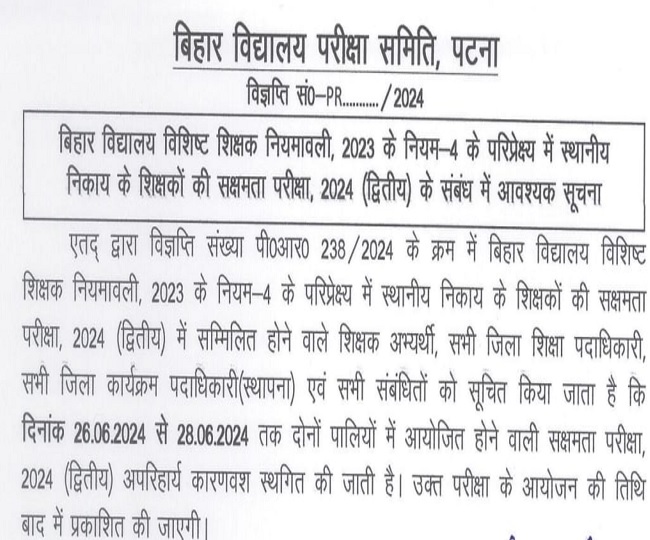 बिहार विद्यालय परीक्षा समिति, पटना

विज्ञप्ति सं0–PR........../2024

बिहार विद्यालय विशिष्ट शिक्षक नियमावली, 2023 के नियम–4 के परिप्रेक्ष्य में स्थानीय निकाय के शिक्षकों की सक्षमता परीक्षा, 2024 (द्वितीय) के संबंध में आवश्यक सूचना

एतद् द्वारा विज्ञप्ति संख्या पी0आर0 238/2024 के क्रम में बिहार विद्यालय विशिष्ट शिक्षक नियमावली, 2023 के नियम–4 के परिप्रेक्ष्य में स्थानीय निकाय के शिक्षकों की सक्षमता परीक्षा, 2024 (द्वितीय) में सम्मिलित होने वाले शिक्षक अभ्यर्थी, सभी जिला शिक्षा पदाधिकारी, सभी जिला कार्यक्रम पदाधिकारी(स्थापना) एवं सभी संबंधितों को सूचित किया जाता है कि दिनांक 26.06.2024 से 28.06.2024 तक दोनों पालियों में आयोजित होने वाली सक्षमता परीक्षा, 2024 (द्वितीय) अपरिहार्य कारणवश स्थगित की जाती है। उक्त परीक्षा के आयोजन की तिथि बाद में प्रकाशित की जाएगी।